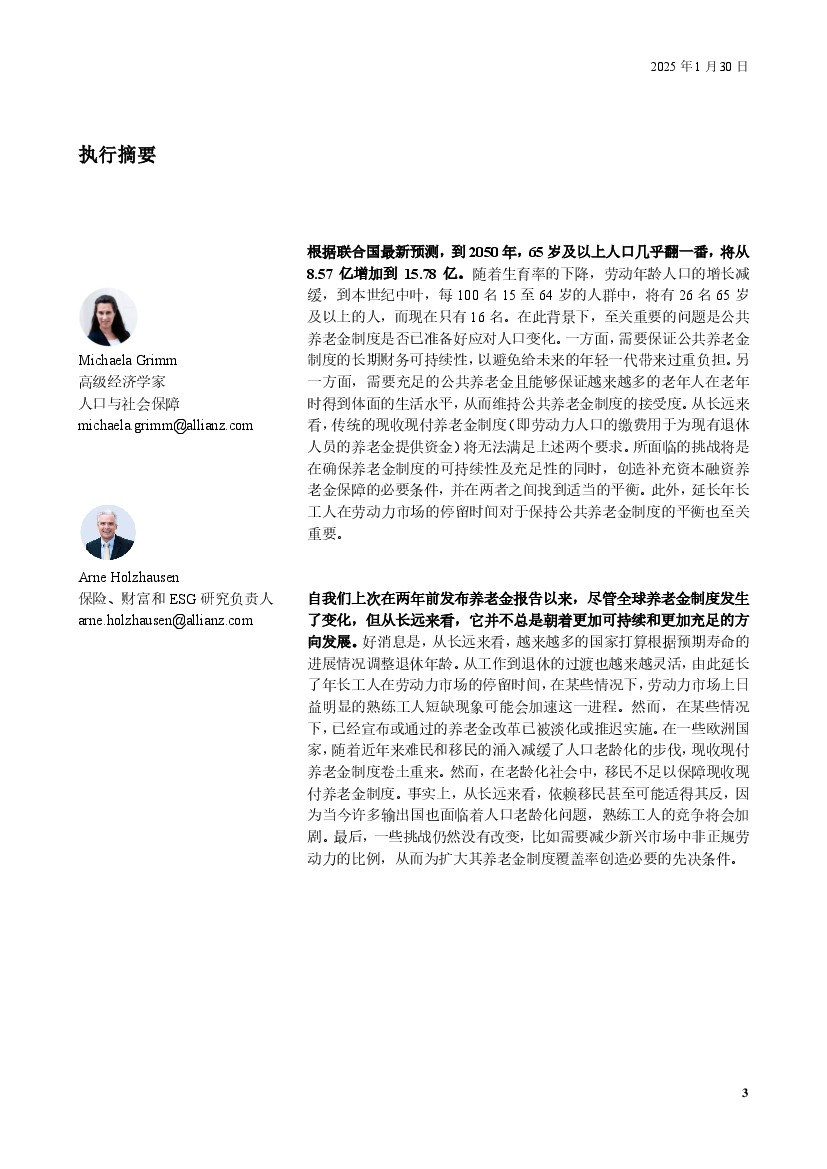 2025 年 1 月 30 日

执行摘要

Michaela Grimm
高级经济学家
人口与社会保障
michaela.grimm@allianz.com

Arne Holzhausen
保险、财富和 ESG 研究负责人
arne.holzhausen@allianz.com

根据联合国最新预测，到 2050 年，65 岁及以上人口几乎翻一番，将从 8.57 亿增加到 15.78 亿。随着生育率的下降，劳动年龄人口的增长减缓，到本世纪中叶，每 100 名 15 至 64 岁的人群中，将有 26 名 65 岁及以上的人，而现在只有 16 名。在此背景下，至关重要的问题是公共养老金制度是否已准备好应对人口变化。一方面，需要保证公共养老金制度的长期财务可持续性，以避免给未来的年轻一代带来过重负担。另一方面，需要充足的公共养老金且能够保证越来越多的老年人在老年时得到体面的生活水平，从而维持公共养老金制度的接受度。从长远来看，传统的现收现付养老金制度（即劳动力人口的缴费用于为现有退休人员的养老金提供资金）将无法满足上述两个要求。所面临的挑战将是在确保养老金制度的可持续性及充足性的同时，创造补充资本融资养老金保障的必要条件，并在两者之间找到适当的平衡。此外，延长年长工人在劳动力市场的停留时间对于保持公共养老金制度的平衡也至关重要。

自我们上次在两年前发布养老金报告以来，尽管全球养老金制度发生了变化，但从长远来看，它并不总是朝着更加可持续和更加充足的方向发展。好消息是，从长远来看，越来越多的国家打算根据预期寿命的进展情况调整退休年龄。从工作到退休的过渡也越来越灵活，由此延长了年长工人在劳动力市场的停留时间，在某些情况下，劳动力市场上日益明显的熟练工人短缺现象可能会加速这一进程。然而，在某些情况下，已经宣布或通过的养老金改革已被淡化或推迟实施。在一些欧洲国家，随着近年来难民和移民的涌入减缓了人口老龄化的步伐，现收现付养老金制度卷土重来。然而，在老龄化社会中，移民不足以保障现收现付养老金制度。事实上，从长远来看，依赖移民甚至可能适得其反，因为当今许多输出国也面临着人口老龄化问题，熟练工人的竞争将会加剧。最后，一些挑战仍然没有改变，比如需要减少新兴市场中非正规劳动力的比例，从而为扩大其养老金制度覆盖率创造必要的先决条件。

3